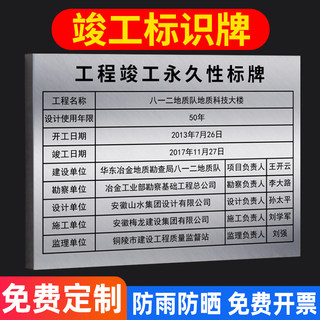 竣工标识牌

工程竣工永久性标牌

| 工程名称 | 八一二地质队地质科技大楼 | | |
|---|---|---|---|
| 设计使用年限 | 50年 | | |
| 开工日期 | 2013年7月26日 | | |
| 竣工日期 | 2017年11月27日 | | |
| 建设单位 | 华东冶金地质勘查局八一二地质队 | 项目负责人 | 王开云 |
| 勘察单位 | 冶金工业部勘察基础工程总公司 | 勘察负责人 | 李大路 |
| 设计单位 | 安徽山水集团设计有限公司 | 设计负责人 | 孙太平 |
| 施工单位 | 安徽梅龙建设集团有限公司 | 施工负责人 | 刘学军 |
| 监理单位 | 铜陵市建设工程质量监督站 | 监理负责人 | 刘强 |

免费定制

防雨防晒 免费开票